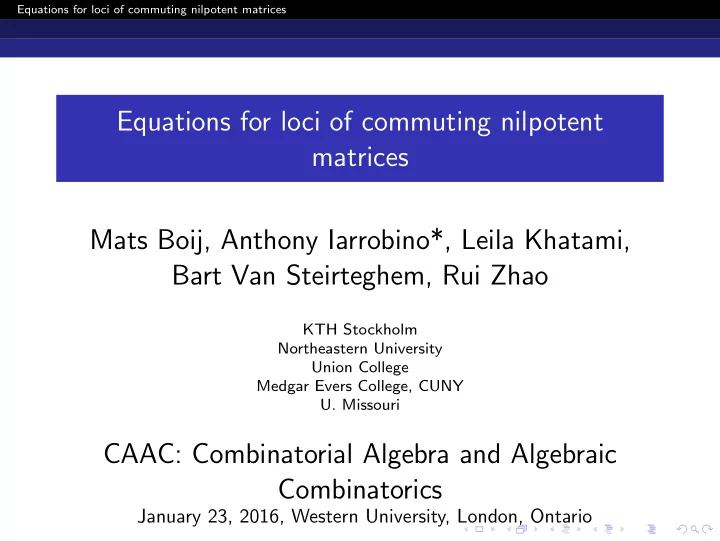 Equations for loci of commuting nilpotent matrices

Equations for loci of commuting nilpotent matrices

Mats Boij, Anthony Iarrobino*, Leila Khatami, Bart Van Steirteghem, Rui Zhao

KTH Stockholm
Northeastern University
Union College
Medgar Evers College, CUNY
U. Missouri

CAAC: Combinatorial Algebra and Algebraic Combinatorics
January 23, 2016, Western University, London, Ontario